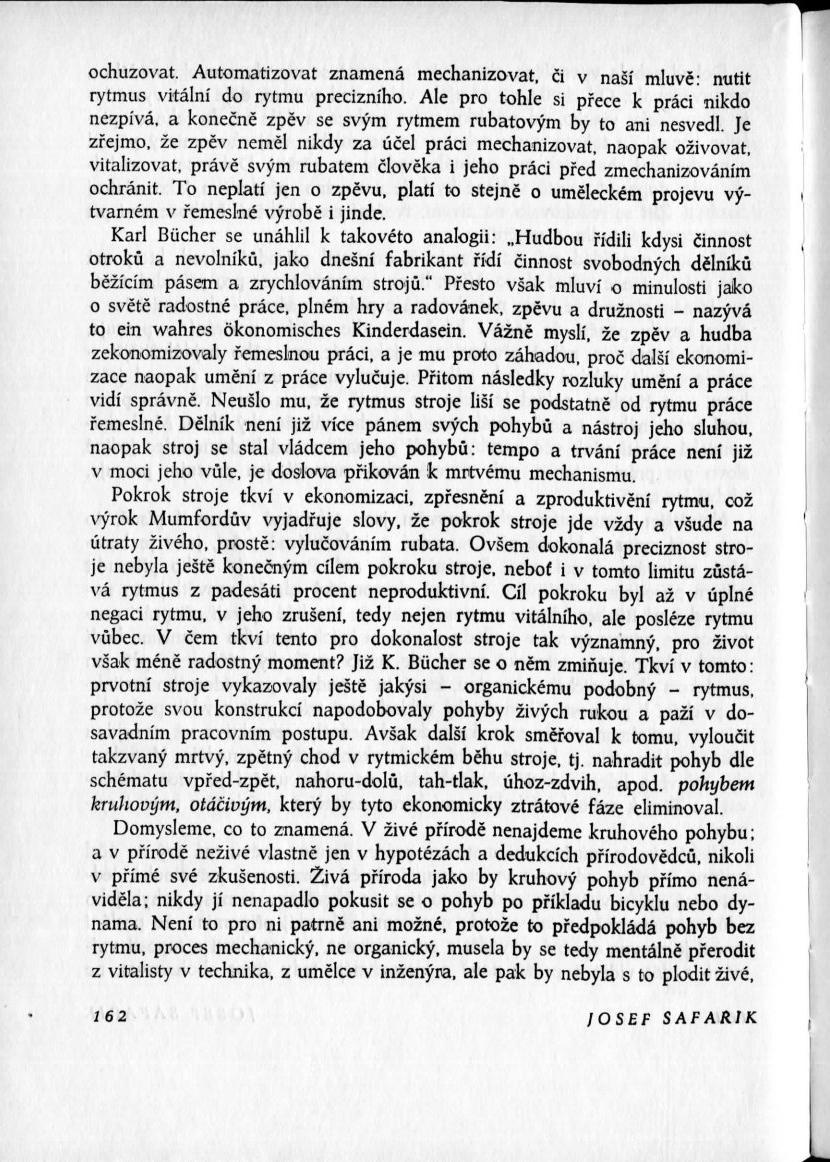 ochuzovat. Automatizovat znamená mechanizovat, či v naší mluvě: nutit rytmus vitální do rytmu precizního. Ale pro tohle si přece k práci nikdo nezpívá, a konečně zpěv se svým rytmem rubatovým by to ani nesvedl. Je zřejmo, že zpěv neměl nikdy za účel práci mechanizovat, naopak oživovat, vitalizovat, právě svým rubatem člověka i jeho práci před zmechanizováním ochránit. To neplatí jen o zpěvu, platí to stejně o uměleckém projevu výtvarném v řemeslné výrobě i jinde.

Karl Bücher se unáhlil k takovéto analogii: „Hudbou řídili kdysi činnost otroků a nevolníků, jako dnešní fabrikant řídí činnost svobodných dělníků běžícím pásem a zrychlováním strojů." Přesto však mluví o minulosti jako o světě radostné práce, plném hry a radovánek, zpěvu a družnosti – nazývá to ein wahres ökonomisches Kinderdasein. Vážně myslí, že zpěv a hudba zekonomizovaly řemeslnou práci, a je mu proto záhadou, proč další ekonomizace naopak umění z práce vylučuje. Přitom následky rozluky umění a práce vidí správně. Neušlo mu, že rytmus stroje liší se podstatně od rytmu práce řemeslné. Dělník není již více pánem svých pohybů a nástroj jeho sluhou, naopak stroj se stal vládcem jeho pohybů: tempo a trvání práce není již v moci jeho vůle, je doslova přikován k mrtvému mechanismu.

Pokrok stroje tkví v ekonomizaci, zpřesnění a zproduktivění rytmu, což výrok Mumfordův vyjadřuje slovy, že pokrok stroje jde vždy a všude na útraty živého, prostě: vylučováním rubata. Ovšem dokonalá preciznost stroje nebyla ještě konečným cílem pokroku stroje, neboť i v tomto limitu zůstává rytmus z padesáti procent neproduktivní. Cíl pokroku byl až v úplné negaci rytmu, v jeho zrušení, tedy nejen rytmu vitálního, ale posléze rytmu vůbec. V čem tkví tento pro dokonalost stroje tak významný, pro život však méně radostný moment? Již K. Bücher se o něm zmiňuje. Tkví v tomto: prvotní stroje vykazovaly ještě jakýsi – organickému podobný – rytmus, protože svou konstrukcí napodobovaly pohyby živých rukou a paží v dosavadním pracovním postupu. Avšak další krok směřoval k tomu, vyloučit takzvaný mrtvý, zpětný chod v rytmickém běhu stroje, tj. nahradit pohyb dle schématu vpřed-zpět, nahoru-dolů, tah-tlak, úhoz-zdvih, apod. pohybem kruhovým, otáčivým, který by tyto ekonomicky ztrátové fáze eliminoval.

Domysleme, co to znamená. V živé přírodě nenajdeme kruhového pohybu; a v přírodě neživé vlastně jen v hypotézách a dedukcích přírodovědců, nikoli v přímé své zkušenosti. Živá příroda jako by kruhový pohyb přímo nenáviděla; nikdy jí nenapadlo pokusit se o pohyb po příkladu bicyklu nebo dynama. Není to pro ni patrně ani možné, protože to předpokládá pohyb bez rytmu, proces mechanický, ne organický, musela by se tedy mentálně přerodit z vitalisty v technika, z umělce v inženýra, ale pak by nebyla s to plodit živé,

162 JOSEF SAFARIK